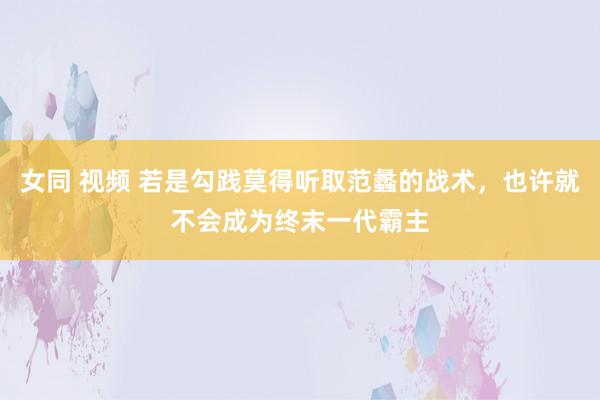 女同 视频 若是勾践莫得听取范蠡的战术，也许就不会成为终末一代霸主